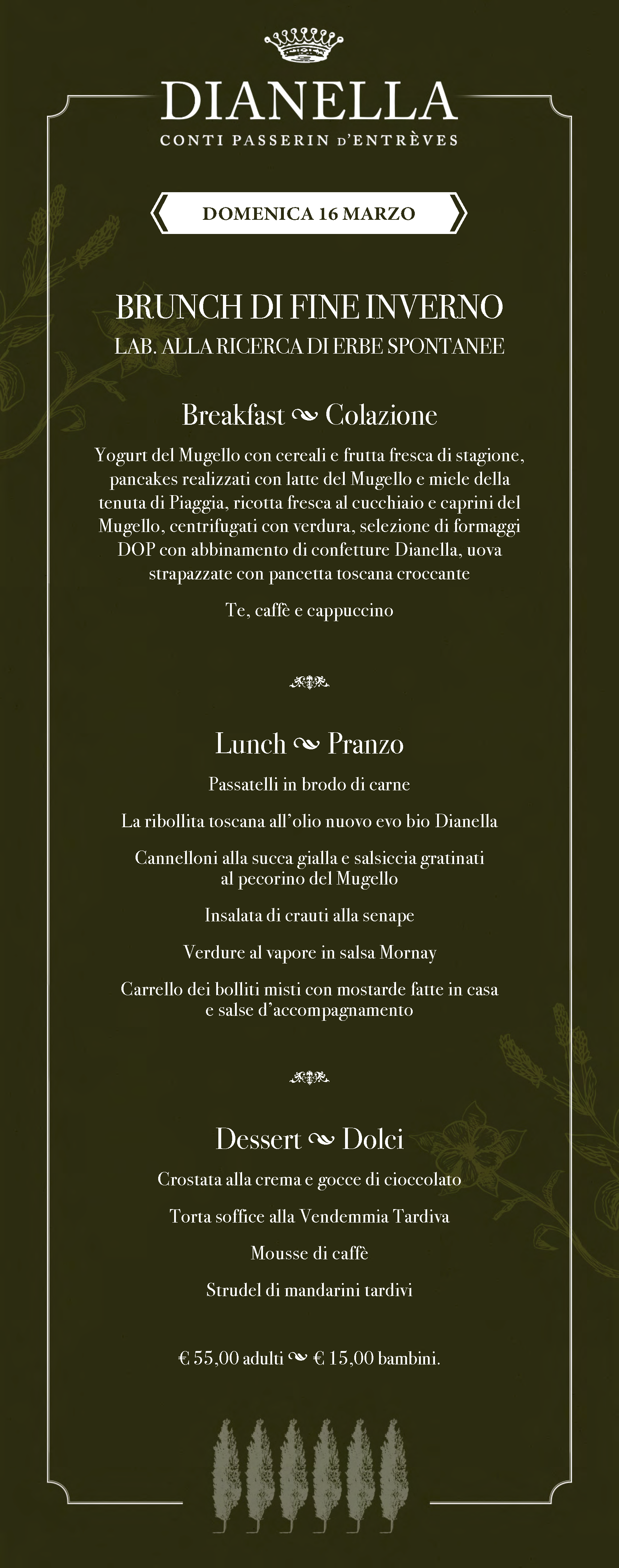 DIANELLA
CONTI PASSERIN D'ENTRÈVES

DOMENICA 16 MARZO

BRUNCH DI FINE INVERNO
LAB. ALLA RICERCA DI ERBE SPONTANEE

Breakfast ~ Colazione

Yogurt del Mugello con cereali e frutta fresca di stagione, pancakes realizzati con latte del Mugello e miele della tenuta di Piaggia, ricotta fresca al cucchiaio e caprini del Mugello, centrifugati con verdura, selezione di formaggi DOP con abbinamento di confetture Dianella, uova strapazzate con pancetta toscana croccante

Te, caffè e cappuccino

Lunch ~ Pranzo

Passatelli in brodo di carne

La ribollita toscana all'olio nuovo evo bio Dianella

Cannelloni alla succa gialla e salsiccia gratinati al pecorino del Mugello

Insalata di crauti alla senape

Verdure al vapore in salsa Mornay

Carrello dei bolliti misti con mostarde fatte in casa e salse d'accompagnamento

Dessert ~ Dolci

Crostata alla crema e gocce di cioccolato

Torta soffice alla Vendemmia Tardiva

Mousse di caffè

Strudel di mandarini tardivi

€ 55,00 adulti ~ € 15,00 bambini.